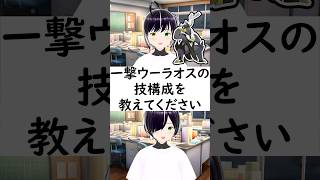 一撃ウーラオスの
技構成を
教えてください